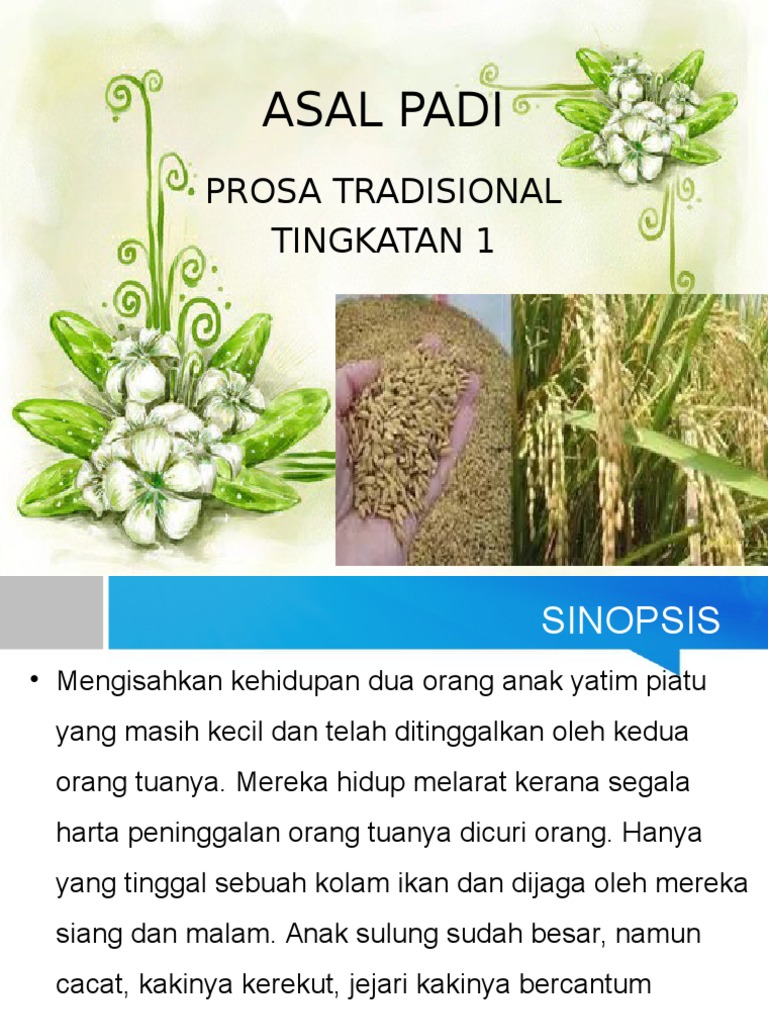 ASAL PADI

PROSA TRADISIONAL
TINGKATAN 1

SINOPSIS

• Mengisahkan kehidupan dua orang anak yatim piatu yang masih kecil dan telah ditinggalkan oleh kedua orang tuanya. Mereka hidup melarat kerana segala harta peninggalan orang tuanya dicuri orang. Hanya yang tinggal sebuah kolam ikan dan dijaga oleh mereka siang dan malam. Anak sulung sudah besar, namun cacat, kakinya kerekut, jejari kakinya bercantum